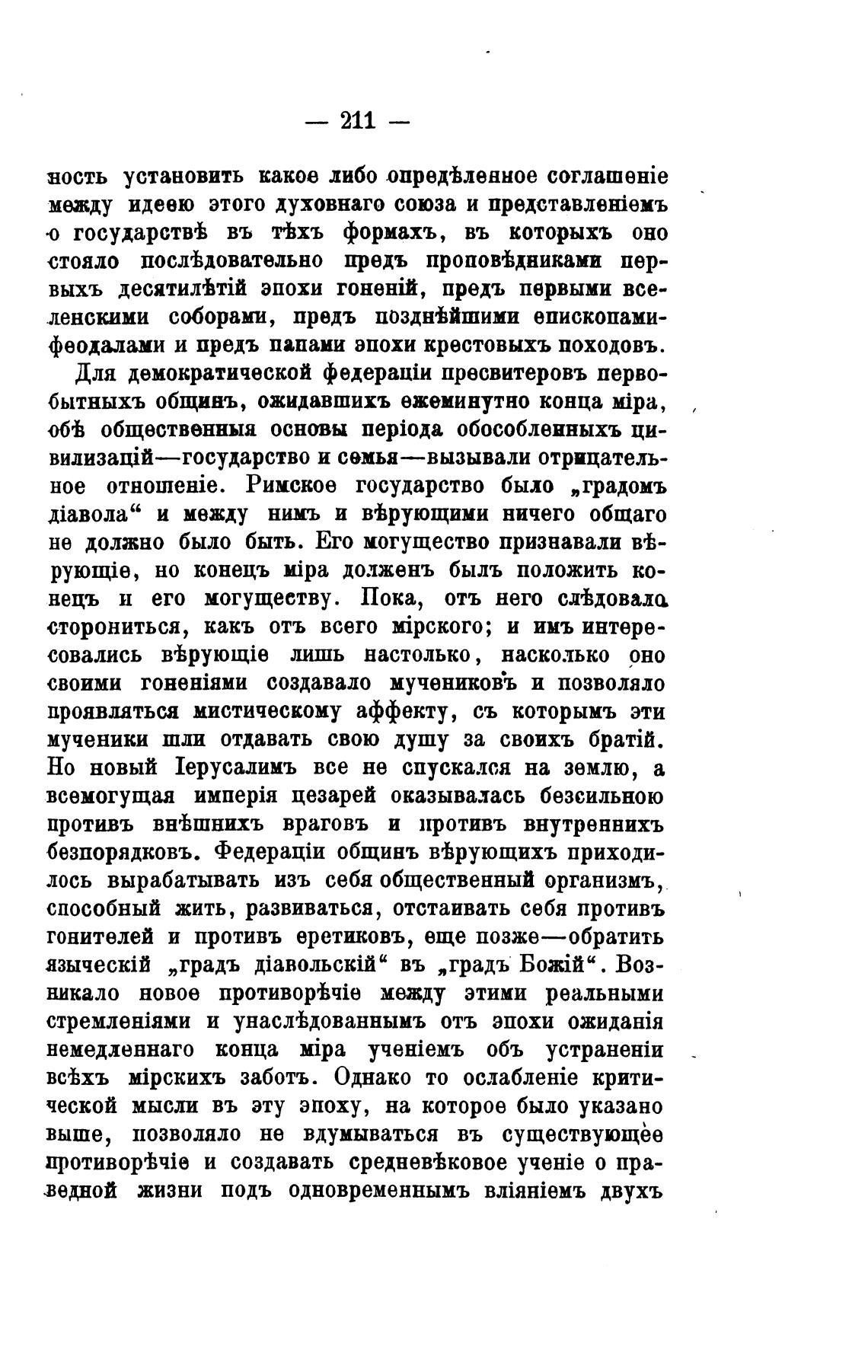 — 211 —

ность установить какое либо опредѣленное соглашеніе между идеею этого духовнаго союза и представленіемъ о государствѣ въ тѣхъ формахъ, въ которыхъ оно стояло послѣдовательно предъ проповѣдниками первыхъ десятилѣтій эпохи гоненій, предъ первыми вселенскими соборами, предъ позднѣйшими епископами-феодалами и предъ папами эпохи крестовыхъ походовъ.

Для демократической федераціи пресвитеровъ первобытныхъ общинъ, ожидавшихъ ежеминутно конца міра, обѣ общественныя основы періода обособленныхъ цивилизацій—государство и семья—вызывали отрицательное отношеніе. Римское государство было „градомъ діавола“ и между нимъ и вѣрующими ничего общаго не должно было быть. Его могущество признавали вѣрующіе, но конецъ міра долженъ былъ положить конецъ и его могуществу. Пока, отъ него слѣдовало сторониться, какъ отъ всего мірского; и имъ интересовались вѣрующіе лишь настолько, насколько оно своими гоненіями создавало мучениковъ и позволяло проявляться мистическому аффекту, съ которымъ эти мученики шли отдавать свою душу за своихъ братій. Но новый Іерусалимъ все не спускался на землю, а всемогущая имперія цезарей оказывалась безсильною противъ внѣшнихъ враговъ и противъ внутреннихъ безпорядковъ. Федераціи общинъ вѣрующихъ приходилось вырабатывать изъ себя общественный организмъ, способный жить, развиваться, отстаивать себя противъ гонителей и противъ еретиковъ, еще позже—обратить языческій „градъ діавольскій“ въ „градъ Божій“. Возникало новое противорѣчіе между этими реальными стремленіями и унаслѣдованнымъ отъ эпохи ожиданія немедленнаго конца міра ученіемъ объ устраненіи всѣхъ мірскихъ заботъ. Однако то ослабленіе критической мысли въ эту эпоху, на которое было указано выше, позволяло не вдумываться въ существующее противорѣчіе и создавать средневѣковое ученіе о праведной жизни подъ одновременнымъ вліяніемъ двухъ